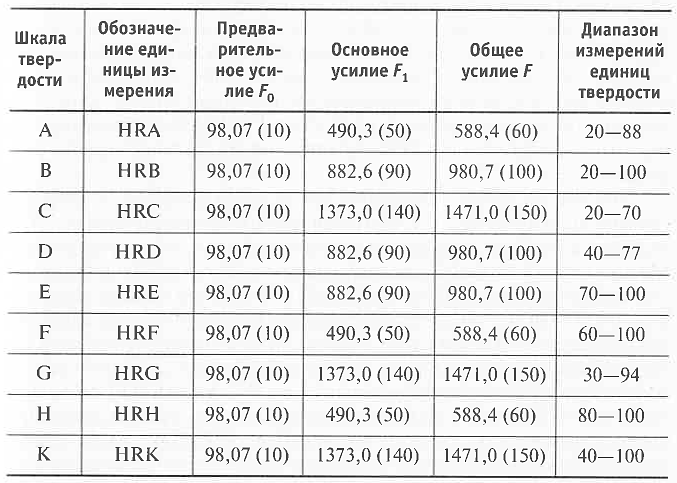 | Шкала твердости | Обозначение единицы измерения | Предварительное усилие $F_0$ | Основное усилие $F_1$ | Общее усилие $F$ | Диапазон измерений единиц твердости |
|---|---|---|---|---|---|
| A | HRA | 98,07 (10) | 490,3 (50) | 588,4 (60) | 20—88 |
| B | HRB | 98,07 (10) | 882,6 (90) | 980,7 (100) | 20—100 |
| C | HRC | 98,07 (10) | 1373,0 (140) | 1471,0 (150) | 20—70 |
| D | HRD | 98,07 (10) | 882,6 (90) | 980,7 (100) | 40—77 |
| E | HRE | 98,07 (10) | 882,6 (90) | 980,7 (100) | 70—100 |
| F | HRF | 98,07 (10) | 490,3 (50) | 588,4 (60) | 60—100 |
| G | HRG | 98,07 (10) | 1373,0 (140) | 1471,0 (150) | 30—94 |
| H | HRH | 98,07 (10) | 490,3 (50) | 588,4 (60) | 80—100 |
| K | HRK | 98,07 (10) | 1373,0 (140) | 1471,0 (150) | 40—100 |